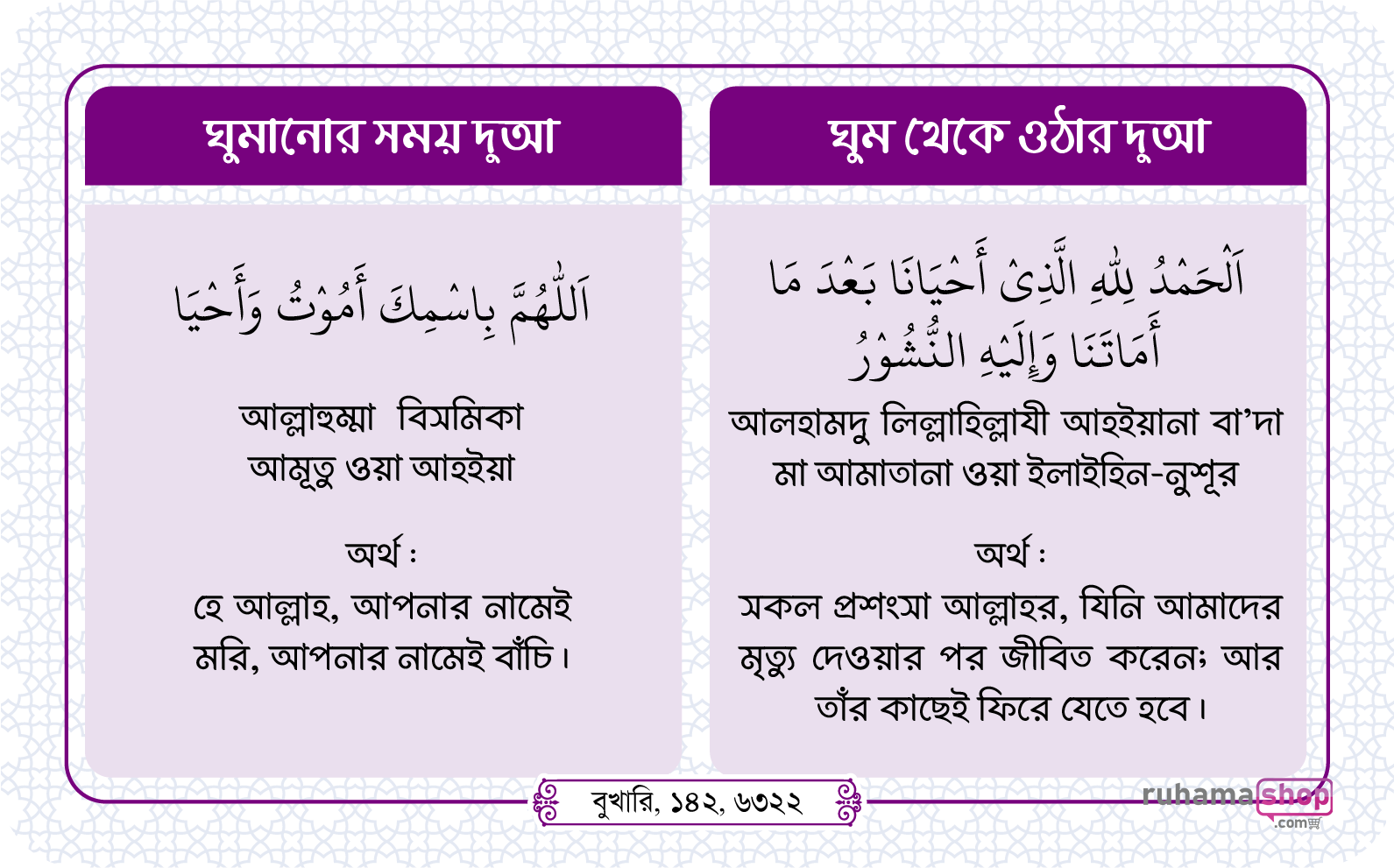 ঘুমানোর সময় দুআ

اَللّٰهُمَّ بِاسْمِكَ أَمُوْتُ وَأَحْيَا

আল্লাহুম্মা বিসমিকা আমূতু ওয়া আহইয়া

অর্থ :
হে আল্লাহ, আপনার নামেই মরি, আপনার নামেই বাঁচি।

ঘুম থেকে ওঠার দুআ

اَلْحَمْدُ لِلّٰهِ الَّذِىْ أَحْيَانَا بَعْدَ مَا أَمَاتَنَا وَإِلَيْهِ النُّشُوْرُ

আলহামদু লিল্লাহিল্লাযী আহইয়ানা বা'দা মা আমাতানা ওয়া ইলাইহিন-নুশূর

অর্থ :
সকল প্রশংসা আল্লাহর, যিনি আমাদের মৃত্যু দেওয়ার পর জীবিত করেন; আর তাঁর কাছেই ফিরে যেতে হবে।

বুখারি, ১৪২, ৬৩২২

ruhamashop .com